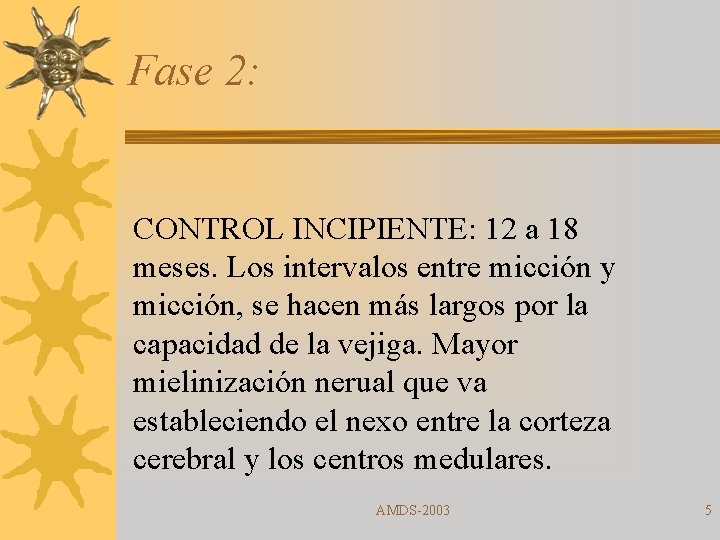 Fase 2:

CONTROL INCIPIENTE: 12 a 18 meses. Los intervalos entre micción y micción, se hacen más largos por la capacidad de la vejiga. Mayor mielinización nerual que va estableciendo el nexo entre la corteza cerebral y los centros medulares.

AMDS-2003

5